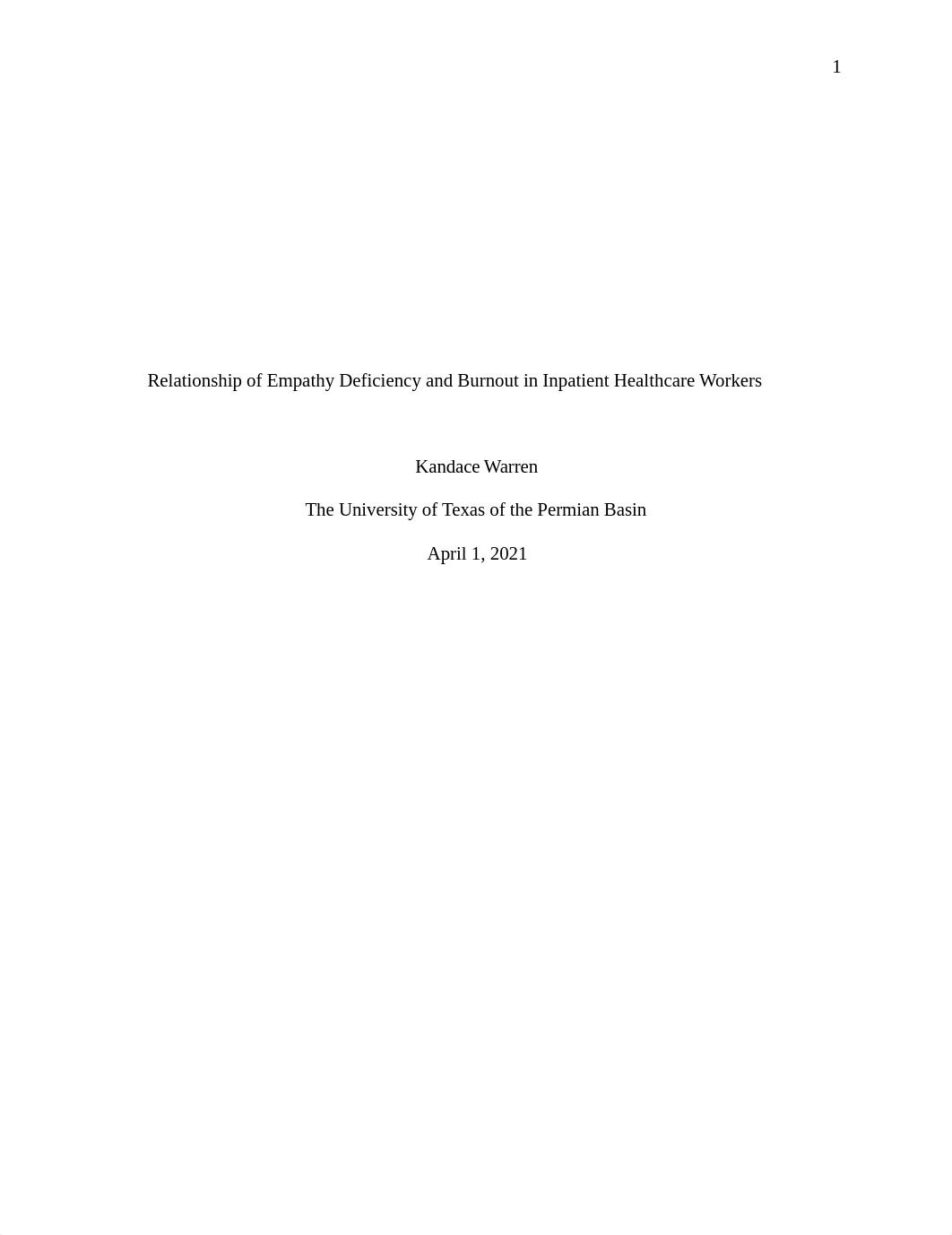 1

Relationship of Empathy Deficiency and Burnout in Inpatient Healthcare Workers

Kandace Warren

The University of Texas of the Permian Basin

April 1, 2021